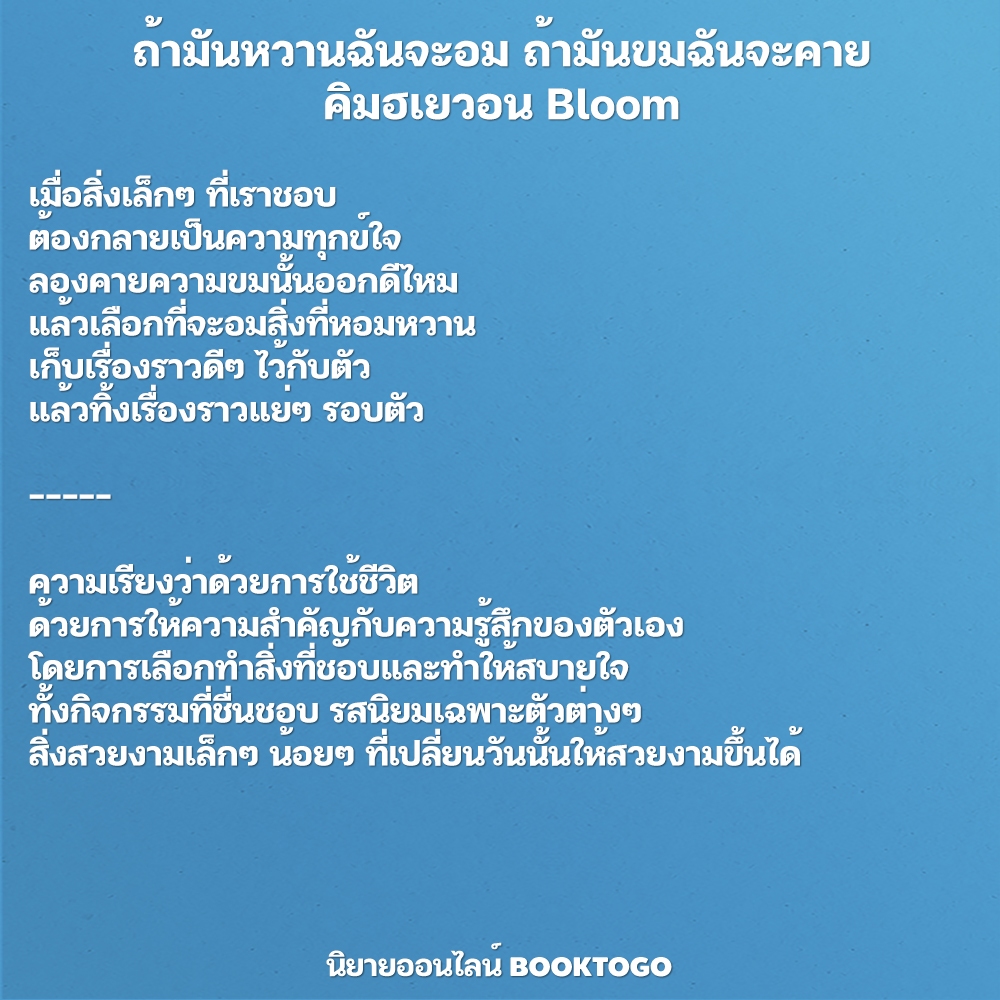 ถ้ามันหวานฉันจะอม ถ้ามันขมฉันจะคาย
คิมฮเยวอน Bloom

เมื่อสิ่งเล็กๆ ที่เราชอบ
ต้องกลายเป็นความทุกข์ใจ
ลองคายความขมนั้นออกดีไหม
แล้วเลือกที่จะอมสิ่งที่หอมหวาน
เก็บเรื่องราวดีๆ ไว้กับตัว
แล้วทิ้งเรื่องราวแย่ๆ รอบตัว

-----

ความเรียงว่าด้วยการใช้ชีวิต
ด้วยการให้ความสำคัญกับความรู้สึกของตัวเอง
โดยการเลือกทำสิ่งที่ชอบและทำให้สบายใจ
ทั้งกิจกรรมที่ชื่นชอบ รสนิยมเฉพาะตัวต่างๆ
สิ่งสวยงามเล็กๆ น้อยๆ ที่เปลี่ยนวันนั้นให้สวยงามขึ้นได้

นิยายออนไลน์ BOOKTOGO